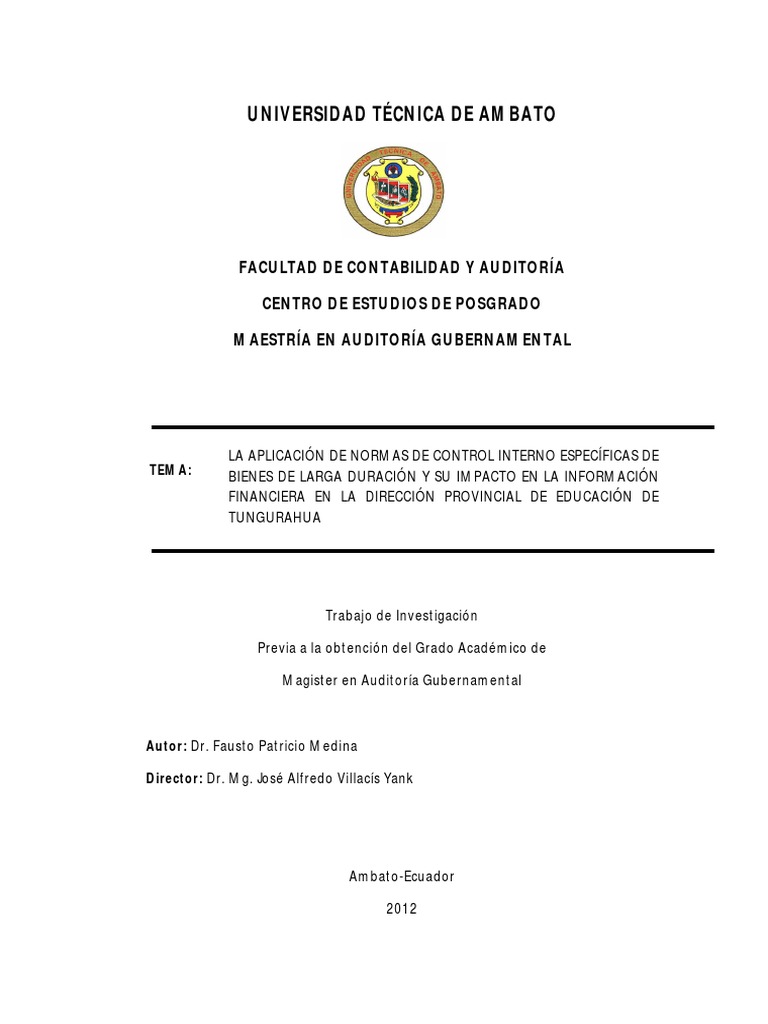 UNIVERSIDAD TÉCNICA DE AMBATO

UNIVERSIDAD TÉCNICA DE AMBATO

FACULTAD DE CONTABILIDAD Y AUDITORÍA

CENTRO DE ESTUDIOS DE POSGRADO

MAESTRÍA EN AUDITORÍA GUBERNAMENTAL

TEMA: LA APLICACIÓN DE NORMAS DE CONTROL INTERNO ESPECÍFICAS DE BIENES DE LARGA DURACIÓN Y SU IMPACTO EN LA INFORMACIÓN FINANCIERA EN LA DIRECCIÓN PROVINCIAL DE EDUCACIÓN DE TUNGURAHUA

Trabajo de Investigación

Previa a la obtención del Grado Académico de

Magister en Auditoría Gubernamental

Autor: Dr. Fausto Patricio Medina

Director: Dr. Mg. José Alfredo Villacís Yank

Ambato-Ecuador

2012